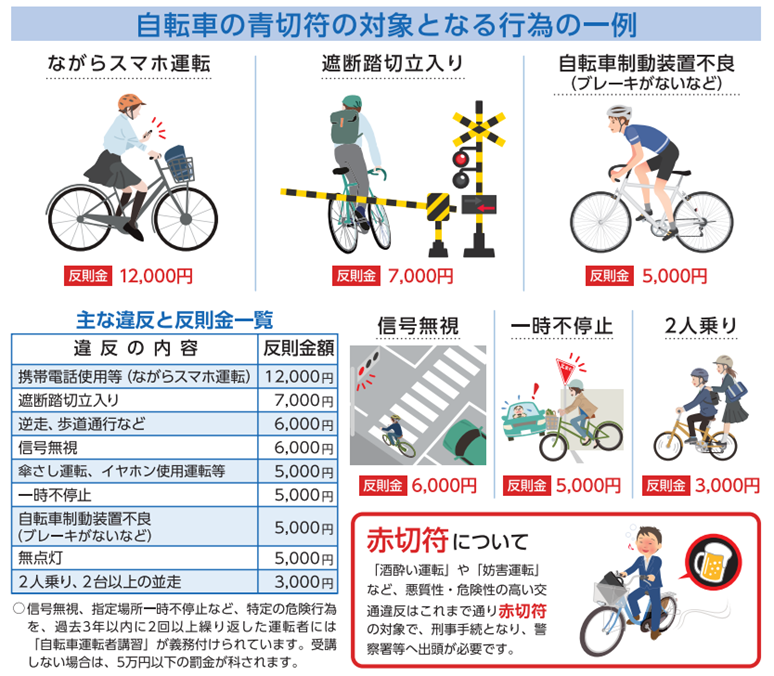 自転車の青切符の対象となる行為の一例

ながらスマホ運転

反則金 12,000円

遮断踏切立入り

反則金 7,000円

自転車制動装置不良
(ブレーキがないなど)

反則金 5,000円

主な違反と反則金一覧

| 違反の内容 | 反則金額 |
|---|---|
| 携帯電話使用等(ながらスマホ運転) | 12,000円 |
| 遮断踏切立入り | 7,000円 |
| 逆走、歩道通行など | 6,000円 |
| 信号無視 | 6,000円 |
| 傘さし運転、イヤホン使用運転等 | 5,000円 |
| 一時不停止 | 5,000円 |
| 自転車制動装置不良(ブレーキがないなど) | 5,000円 |
| 無点灯 | 5,000円 |
| 2人乗り、2台以上の並走 | 3,000円 |

○信号無視、指定場所一時不停止など、特定の危険行為を、過去3年以内に2回以上繰り返した運転者には「自転車運転者講習」が義務付けられています。受講しない場合は、5万円以下の罰金が科されます。

信号無視

反則金 6,000円

一時不停止

反則金 5,000円

2人乗り

反則金 3,000円

赤切符について

「酒酔い運転」や「妨害運転」など、悪質性・危険性の高い交通違反はこれまで通り赤切符の対象で、刑事手続となり、警察署等へ出頭が必要です。